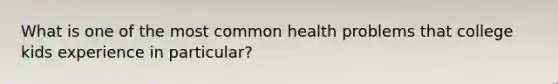 What is one of the most common health problems that college kids experience in particular?